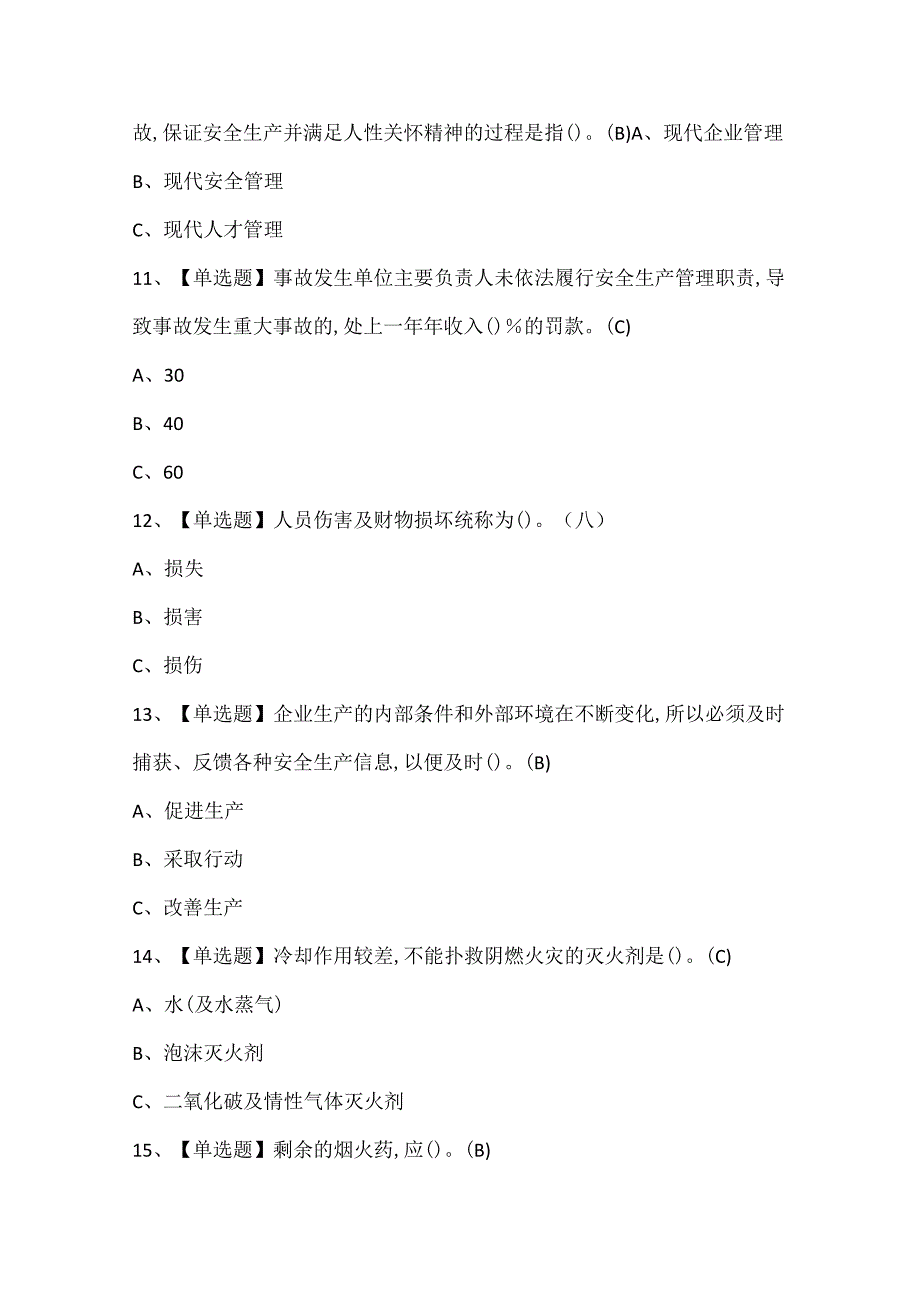 故,保证安全生产并满足人性关怀精神的过程是指()。(B)A、现代企业管理

B、现代安全管理

C、现代人才管理

11、【单选题】事故发生单位主要负责人未依法履行安全生产管理职责,导致事故发生重大事故的,处上一年年收入()%的罚款。(C)

A、30

B、40

C、60

12、【单选题】人员伤害及财物损坏统称为()。(八)

A、损失

B、损害

C、损伤

13、【单选题】企业生产的内部条件和外部环境在不断变化,所以必须及时捕获、反馈各种安全生产信息,以便及时()。(B)

A、促进生产

B、采取行动

C、改善生产

14、【单选题】冷却作用较差,不能扑救阴燃火灾的灭火剂是()。(C)

A、水(及水蒸气)

B、泡沫灭火剂

C、二氧化破及情性气体灭火剂

15、【单选题】剩余的烟火药,应()。(B)